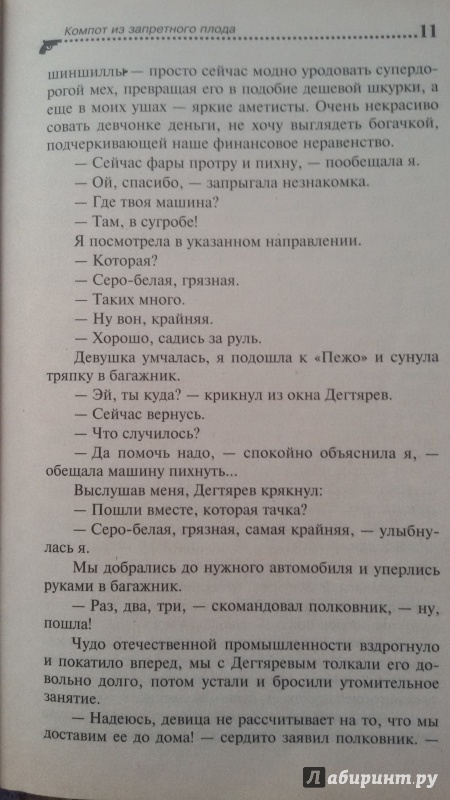 Компот из запретного плода 11

шиншиллы — просто сейчас модно уродовать супердорогой мех, превращая его в подобие дешевой шкурки, а еще в моих ушах — яркие аметисты. Очень некрасиво совать девчонке деньги, не хочу выглядеть богачкой, подчеркивающей наше финансовое неравенство.

— Сейчас фары протру и пихну, — пообещала я.

— Ой, спасибо, — запрыгала незнакомка.

— Где твоя машина?

— Там, в сугробе!

Я посмотрела в указанном направлении.

— Которая?

— Серо-белая, грязная.

— Таких много.

— Ну вон, крайняя.

— Хорошо, садись за руль.

Девушка умчалась, я подошла к «Пежо» и сунула тряпку в багажник.

— Эй, ты куда? — крикнул из окна Дегтярев.

— Сейчас вернусь.

— Что случилось?

— Да помочь надо, — спокойно объяснила я, — обещала машину пихнуть...

Выслушав меня, Дегтярев крякнул:

— Пошли вместе, которая тачка?

— Серо-белая, грязная, самая крайняя, — улыбнулась я.

Мы добрались до нужного автомобиля и уперлись руками в багажник.

— Раз, два, три, — скомандовал полковник, — ну, пошла!

Чудо отечественной промышленности вздрогнуло и покатило вперед, мы с Дегтяревым толкали его довольно долго, потом устали и бросили утомительное занятие.

— Надеюсь, девица не рассчитывает на то, что мы доставим ее до дома! — сердито заявил полковник. —

Лабиринт.ру